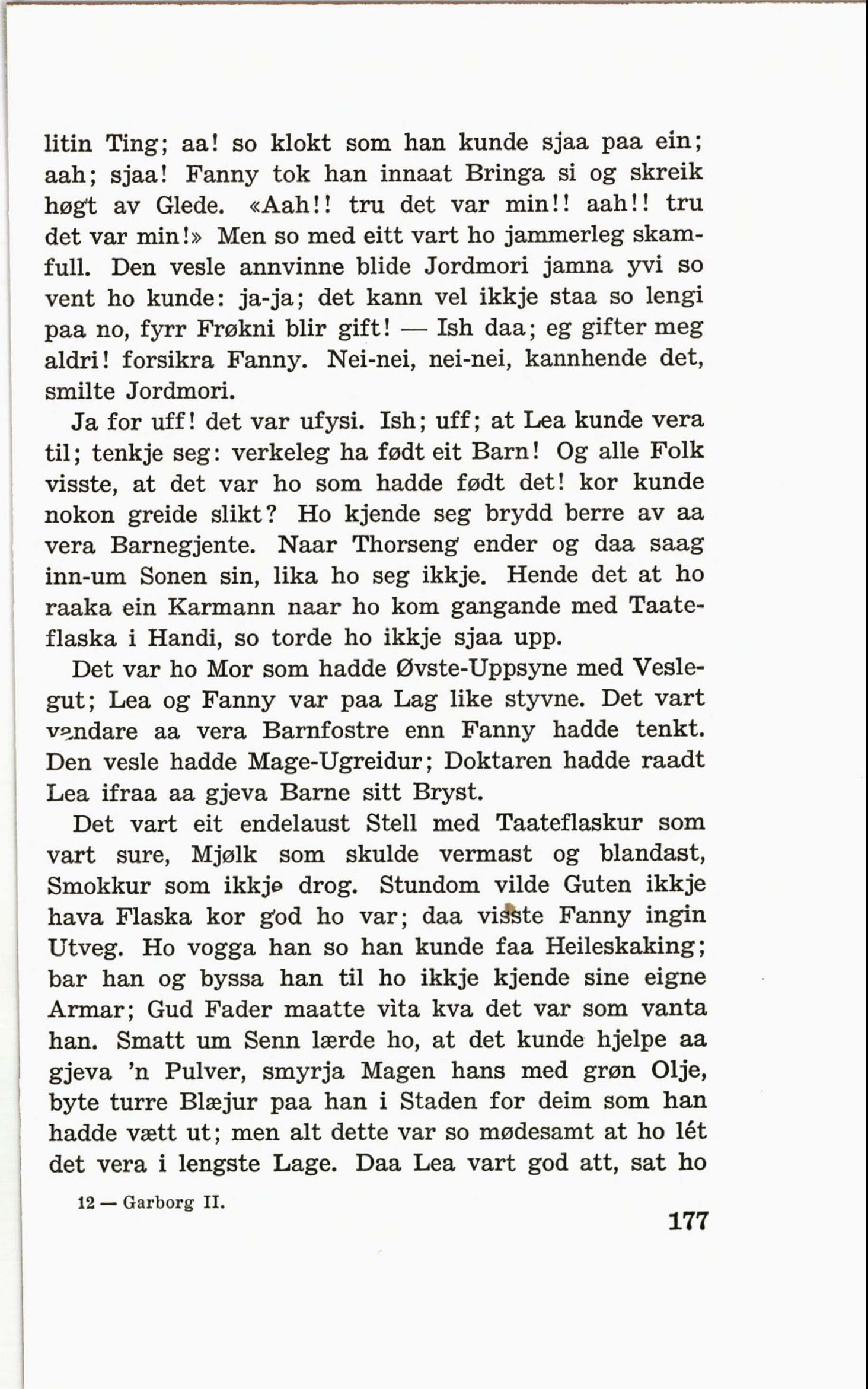 litin Ting; aa! so klokt som han kunde sjaa paa ein; aah; sjaa! Fanny tok han innaat Bringa si og skreik høgt av Glede. «Aah!! tru det var min!! aah!! tru det var min!» Men so med eitt vart ho jammerleg skamfull. Den vesle annvinne blide Jordmori jamna yvi so vent ho kunde: ja-ja; det kann vel ikkje staa so lengi paa no, fyrr Frøkni blir gift! — Ish daa; eg gifter meg aldri! forsikra Fanny. Nei-nei, nei-nei, kannhende det, smilte Jordmori.

Ja for uff! det var ufysi. Ish; uff; at Lea kunde vera til; tenkje seg: verkeleg ha født eit Barn! Og alle Folk visste, at det var ho som hadde født det! kor kunde nokon greide slikt? Ho kjende seg brydd berre av aa vera Barnegjente. Naar Thorseng ender og daa saag inn-um Sonen sin, lika ho seg ikkje. Hende det at ho raaka ein Karmann naar ho kom gangande med Taateflaska i Handi, so torde ho ikkje sjaa upp.

Det var ho Mor som hadde Øvste-Uppsyne med Veslegut; Lea og Fanny var paa Lag like styvne. Det vart vandare aa vera Barnfostre enn Fanny hadde tenkt. Den vesle hadde Mage-Ugreidur; Doktaren hadde raadt Lea ifraa aa gjeva Barne sitt Bryst.

Det vart eit endelaust Stell med Taateflaskur som vart sure, Mjølk som skulde vermast og blandast, Smokkur som ikkje drog. Stundom vilde Guten ikkje hava Flaska kor god ho var; daa visste Fanny ingin Utveg. Ho vogga han so han kunde faa Heileskaking; bar han og byssa han til ho ikkje kjende sine eigne Armar; Gud Fader maatte vìta kva det var som vanta han. Smatt um Senn lærde ho, at det kunde hjelpe aa gjeva 'n Pulver, smyrja Magen hans med grøn Olje, byte turre Blæjur paa han i Staden for deim som han hadde vætt ut; men alt dette var so mødesamt at ho lét det vera i lengste Lage. Daa Lea vart god att, sat ho

12 — Garborg II.

177